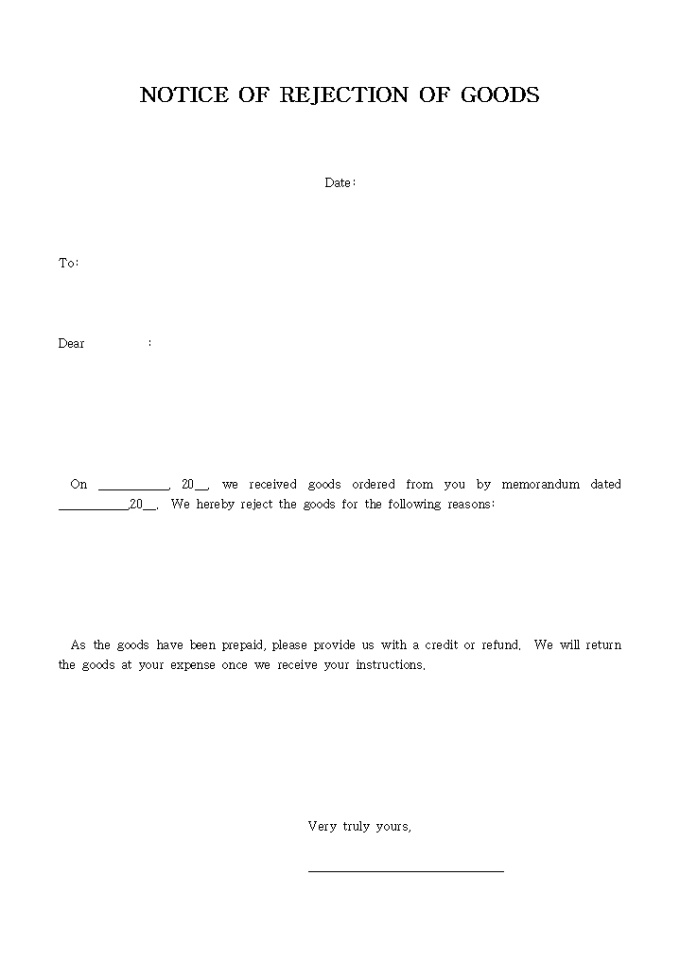 NOTICE OF REJECTION OF GOODS

Date:

To:

Dear :

On ____, 20____, we received goods ordered from you by memorandum dated ____20____. We hereby reject the goods for the following reasons:

As the goods have been prepaid, please provide us with a credit or refund. We will return the goods at your expense once we receive your instructions.

Very truly yours,

____